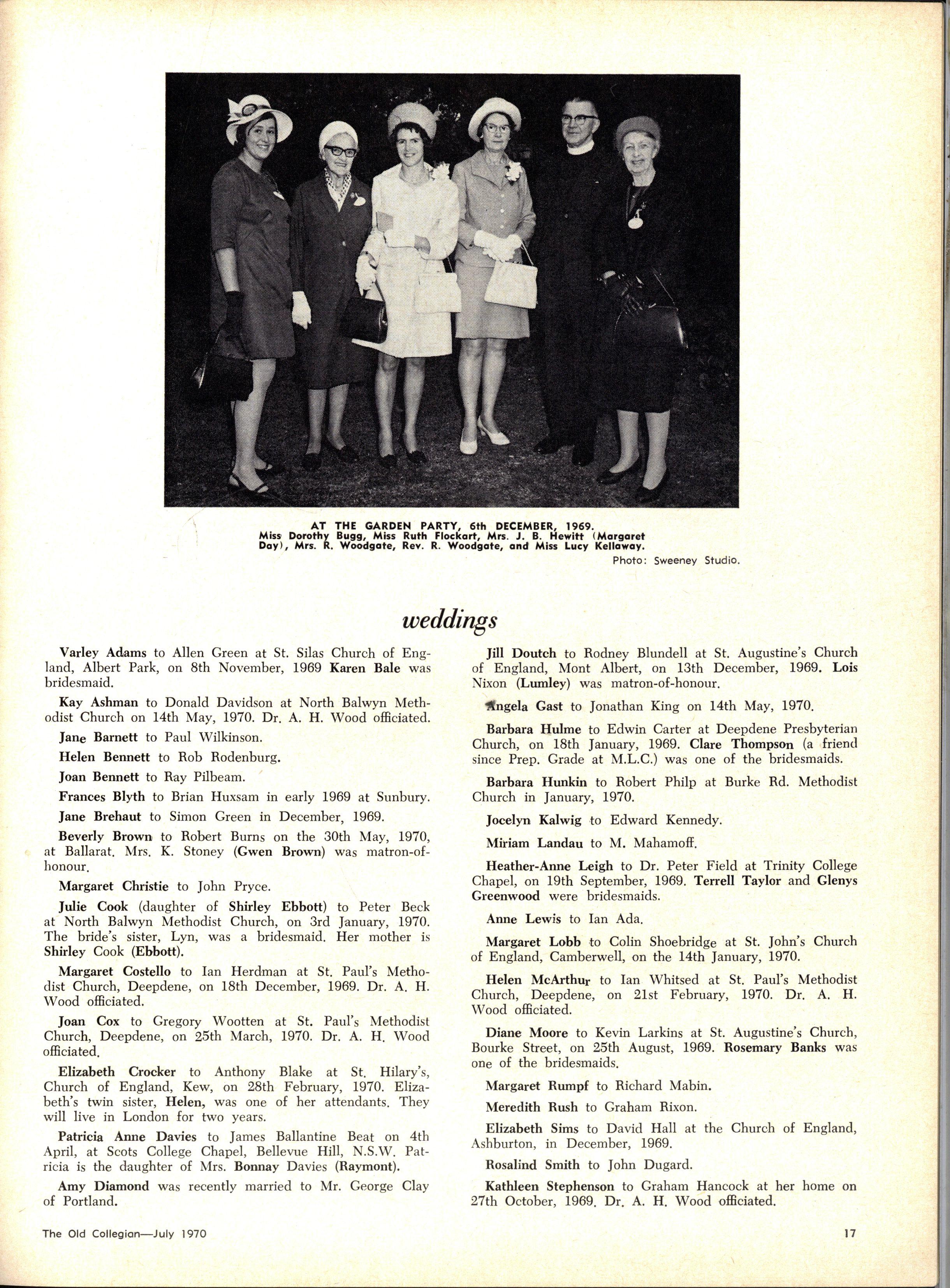 AT THE GARDEN PARTY, 6th DECEMBER, 1969.
Miss Dorothy Bugg, Miss Ruth Flockart, Mrs. J. B. Hewitt (Margaret Day), Mrs. R. Woodgate, Rev. R. Woodgate, and Miss Lucy Kellaway.
Photo: Sweeney Studio.

weddings

Varley Adams to Allen Green at St. Silas Church of England, Albert Park, on 8th November, 1969 Karen Bale was bridesmaid.

Kay Ashman to Donald Davidson at North Balwyn Methodist Church on 14th May, 1970. Dr. A. H. Wood officiated.

Jane Barnett to Paul Wilkinson.

Helen Bennett to Rob Rodenburg.

Joan Bennett to Ray Pilbeam.

Frances Blyth to Brian Huxsam in early 1969 at Sunbury.

Jane Brehaut to Simon Green in December, 1969.

Beverly Brown to Robert Burns on the 30th May, 1970, at Ballarat. Mrs. K. Stoney (Gwen Brown) was matron-of-honour.

Margaret Christie to John Pryce.

Julie Cook (daughter of Shirley Ebbott) to Peter Beck at North Balwyn Methodist Church, on 3rd January, 1970. The bride's sister, Lyn, was a bridesmaid. Her mother is Shirley Cook (Ebbott).

Margaret Costello to Ian Herdman at St. Paul's Methodist Church, Deepdene, on 18th December, 1969. Dr. A. H. Wood officiated.

Joan Cox to Gregory Wootten at St. Paul's Methodist Church, Deepdene, on 25th March, 1970. Dr. A. H. Wood officiated.

Elizabeth Crocker to Anthony Blake at St. Hilary's, Church of England, Kew, on 28th February, 1970. Elizabeth's twin sister, Helen, was one of her attendants. They will live in London for two years.

Patricia Anne Davies to James Ballantine Beat on 4th April, at Scots College Chapel, Bellevue Hill, N.S.W. Patricia is the daughter of Mrs. Bonnay Davies (Raymont).

Amy Diamond was recently married to Mr. George Clay of Portland.

Jill Doutch to Rodney Blundell at St. Augustine's Church of England, Mont Albert, on 13th December, 1969. Lois Nixon (Lumley) was matron-of-honour.

Angela Gast to Jonathan King on 14th May, 1970.

Barbara Hulme to Edwin Carter at Deepdene Presbyterian Church, on 18th January, 1969. Clare Thompson (a friend since Prep. Grade at M.L.C.) was one of the bridesmaids.

Barbara Hunkin to Robert Philp at Burke Rd. Methodist Church in January, 1970.

Jocelyn Kalwig to Edward Kennedy.

Miriam Landau to M. Mahamoff.

Heather-Anne Leigh to Dr. Peter Field at Trinity College Chapel, on 19th September, 1969. Terrell Taylor and Glenys Greenwood were bridesmaids.

Anne Lewis to Ian Ada.

Margaret Lobb to Colin Shoebridge at St. John's Church of England, Camberwell, on the 14th January, 1970.

Helen McArthur to Ian Whitsed at St. Paul's Methodist Church, Deepdene, on 21st February, 1970. Dr. A. H. Wood officiated.

Diane Moore to Kevin Larkins at St. Augustine's Church, Bourke Street, on 25th August, 1969. Rosemary Banks was one of the bridesmaids.

Margaret Rumpf to Richard Mabin.

Meredith Rush to Graham Rixon.

Elizabeth Sims to David Hall at the Church of England, Ashburton, in December, 1969.

Rosalind Smith to John Dugard.

Kathleen Stephenson to Graham Hancock at her home on 27th October, 1969. Dr. A. H. Wood officiated.

The Old Collegian—July 1970

17